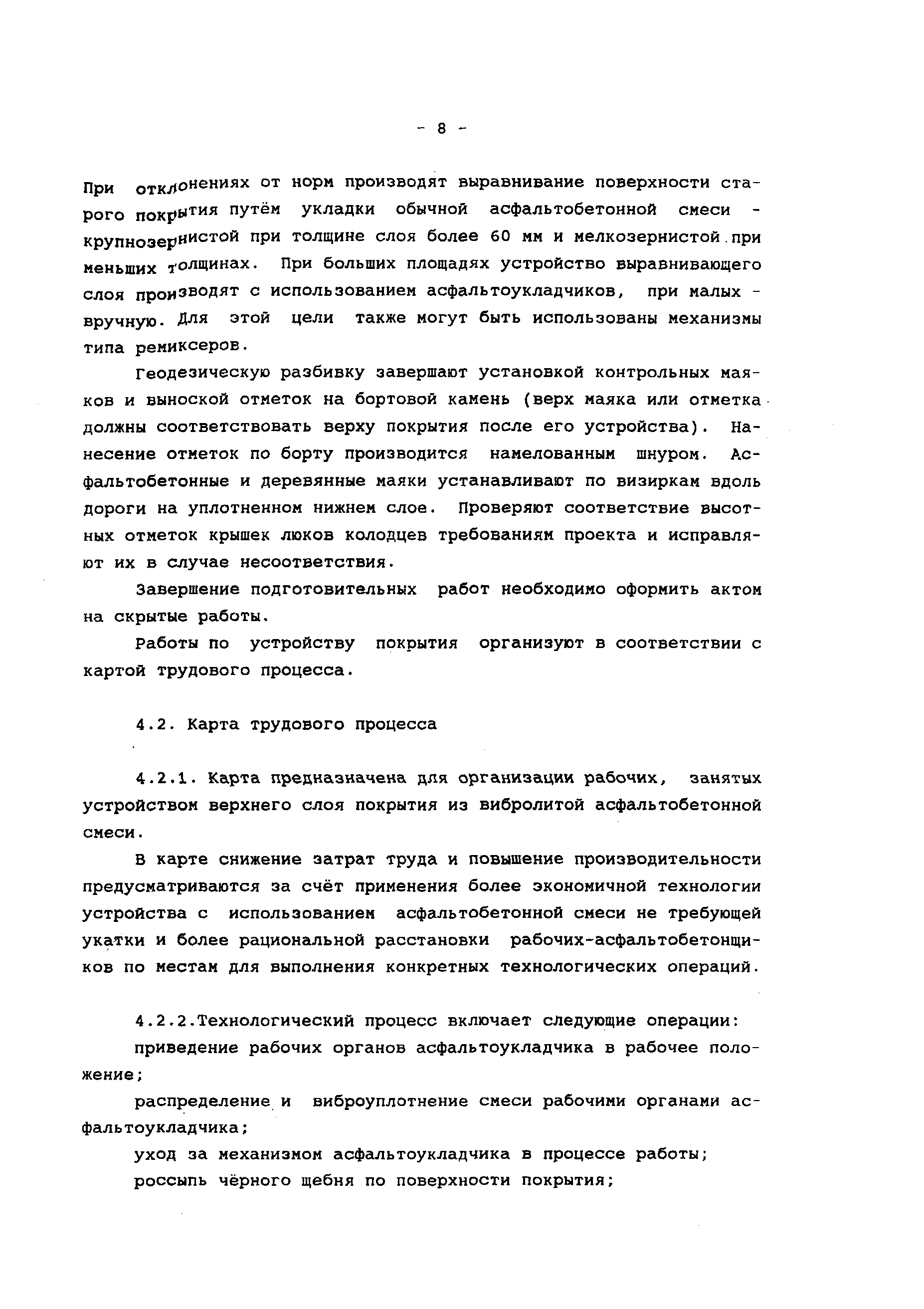 - 8 -

При отклонениях от норм производят выравнивание поверхности старого покрытия путём укладки обычной асфальтобетонной смеси - крупнозернистой при толщине слоя более 60 мм и мелкозернистой при меньших толщинах. При больших площадях устройство выравнивающего слоя производят с использованием асфальтоукладчиков, при малых - вручную. Для этой цели также могут быть использованы механизмы типа ремиксеров.

Геодезическую разбивку завершают установкой контрольных маяков и выноской отметок на бортовой камень (верх маяка или отметка должны соответствовать верху покрытия после его устройства). Нанесение отметок по борту производится намелованным шнуром. Асфальтобетонные и деревянные маяки устанавливают по визиркам вдоль дороги на уплотненном нижнем слое. Проверяют соответствие высотных отметок крышек люков колодцев требованиям проекта и исправляют их в случае несоответствия.

Завершение подготовительных работ необходимо оформить актом на скрытые работы.

Работы по устройству покрытия организуют в соответствии с картой трудового процесса.

4.2. Карта трудового процесса

4.2.1. Карта предназначена для организации рабочих, занятых устройством верхнего слоя покрытия из вибролитой асфальтобетонной смеси.

В карте снижение затрат труда и повышение производительности предусматриваются за счёт применения более экономичной технологии устройства с использованием асфальтобетонной смеси не требующей укатки и более рациональной расстановки рабочих-асфальтобетонщиков по местам для выполнения конкретных технологических операций.

4.2.2.Технологический процесс включает следующие операции:

приведение рабочих органов асфальтоукладчика в рабочее положение;

распределение и виброуплотнение смеси рабочими органами асфальтоукладчика;

уход за механизмом асфальтоукладчика в процессе работы;

россыпь чёрного щебня по поверхности покрытия;